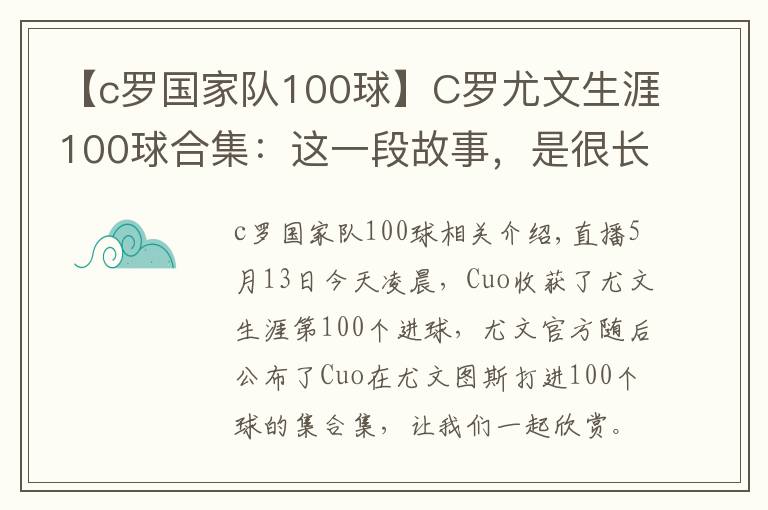 【c罗国家队100球】C罗尤文生涯100球合集：这一段故事，是很长

c罗国家队100球相关介绍，直播5月13日今天凌晨，Cuo收获了尤文生涯第100个进球，尤文官方随后公布了Cuo在尤文图斯打进100个球的集合集，让我们一起欣赏。